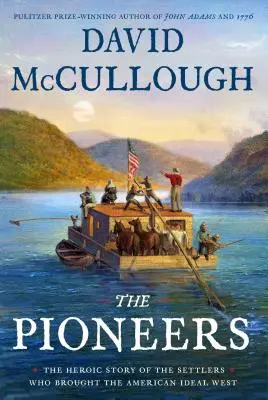 PULITZER PRIZE-WINNING AUTHOR OF JOHN ADAMS AND 1776

DAVID McCULLOUGH

THE PIONEERS

THE HEROIC STORY OF THE SETTLERS WHO BROUGHT THE AMERICAN IDEAL WEST